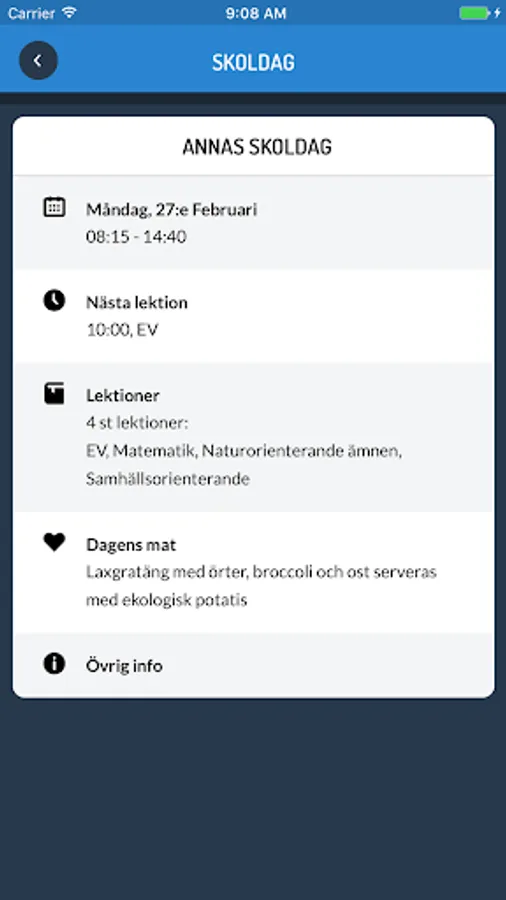 Carrier 9:08 AM

SKOLDAG

ANNAS SKOLDAG

Måndag, 27:e Februari
08:15 - 14:40

Nästa lektion
10:00, EV

Lektioner
4 st lektioner:
EV, Matematik, Naturorienterande ämnen, Samhällsorienterande

Dagens mat
Laxgratäng med örter, broccoli och ost serveras med ekologisk potatis

Övrig info